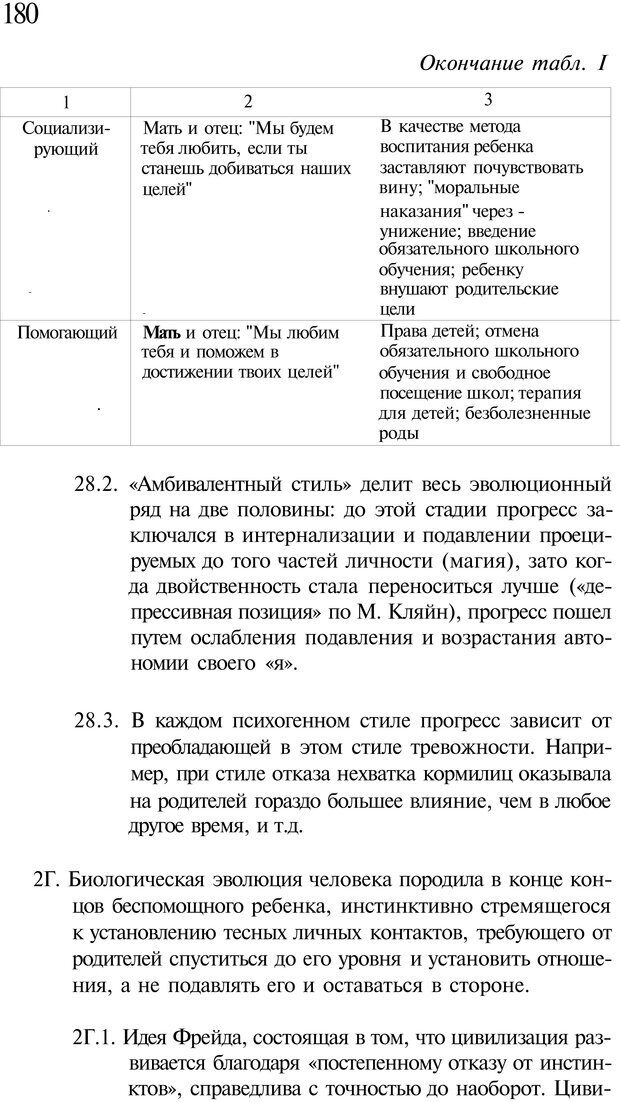 180

Окончание табл. I

| 1 | 2 | 3 |
|---|---|---|
| Социализирующий | Мать и отец: "Мы будем тебя любить, если ты станешь добиваться наших целей" | В качестве метода воспитания ребенка заставляют почувствовать вину; "моральные наказания" через - унижение; введение обязательного школьного обучения; ребенку внушают родительские цели |
| Помогающий | Мать и отец: "Мы любим тебя и поможем в достижении твоих целей" | Права детей; отмена обязательного школьного обучения и свободное посещение школ; терапия для детей; безболезненные роды |

28.2. «Амбивалентный стиль» делит весь эволюционный ряд на две половины: до этой стадии прогресс заключался в интернализации и подавлении проецируемых до того частей личности (магия), зато когда двойственность стала переноситься лучше («депрессивная позиция» по М. Кляйн), прогресс пошел путем ослабления подавления и возрастания автономии своего «я».

28.3. В каждом психогенном стиле прогресс зависит от преобладающей в этом стиле тревожности. Например, при стиле отказа нехватка кормилиц оказывала на родителей гораздо большее влияние, чем в любое другое время, и т.д.

2Г. Биологическая эволюция человека породила в конце концов беспомощного ребенка, инстинктивно стремящегося к установлению тесных личных контактов, требующего от родителей спуститься до его уровня и установить отношения, а не подавлять его и оставаться в стороне.

2Г.1. Идея Фрейда, состоящая в том, что цивилизация развивается благодаря «постепенному отказу от инстинктов», справедлива с точностью до наоборот. Циви-